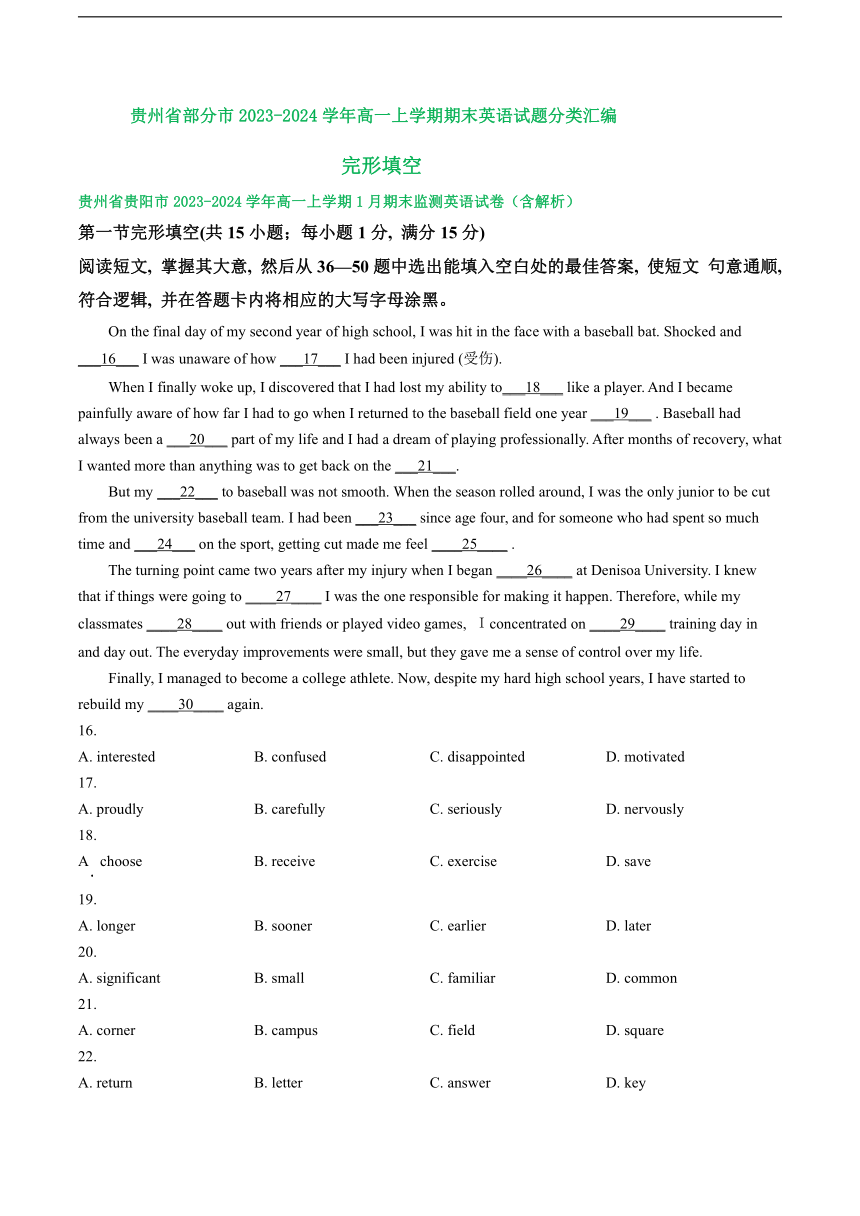 贵州省部分市 2023-2024 学年高一上学期期末英语试题分类汇编

完形填空

贵州省贵阳市 2023-2024 学年高一上学期 1 月期末监测英语试卷（含解析）

第一节完形填空(共 15 小题；每小题 1 分，满分 15 分)

阅读短文，掌握其大意，然后从 36—50 题中选出能填入空白处的最佳答案，使短文 句意通顺，符合逻辑，并在答题卡内将相应的大写字母涂黑。

On the final day of my second year of high school, I was hit in the face with a baseball bat. Shocked and ___16___ I was unaware of how ___17___ I had been injured (受伤).

When I finally woke up, I discovered that I had lost my ability to___18___ like a player. And I became painfully aware of how far I had to go when I returned to the baseball field one year ___19___ . Baseball had always been a ___20___ part of my life and I had a dream of playing professionally. After months of recovery, what I wanted more than anything was to get back on the ___21___.

But my ___22___ to baseball was not smooth. When the season rolled around, I was the only junior to be cut from the university baseball team. I had been ___23___ since age four, and for someone who had spent so much time and ___24___ on the sport, getting cut made me feel ____25____ .

The turning point came two years after my injury when I began ____26____ at Denisoa University. I knew that if things were going to ____27____ I was the one responsible for making it happen. Therefore, while my classmates ____28____ out with friends or played video games, I concentrated on ____29____ training day in and day out. The everyday improvements were small, but they gave me a sense of control over my life.

Finally, I managed to become a college athlete. Now, despite my hard high school years, I have started to rebuild my ____30____ again.

16.
A. interested B. confused C. disappointed D. motivated

17.
A. proudly B. carefully C. seriously D. nervously

18.
A. choose B. receive C. exercise D. save

19.
A. longer B. sooner C. earlier D. later

20.
A. significant B. small C. familiar D. common

21.
A. corner B. campus C. field D. square

22.
A. return B. letter C. answer D. key